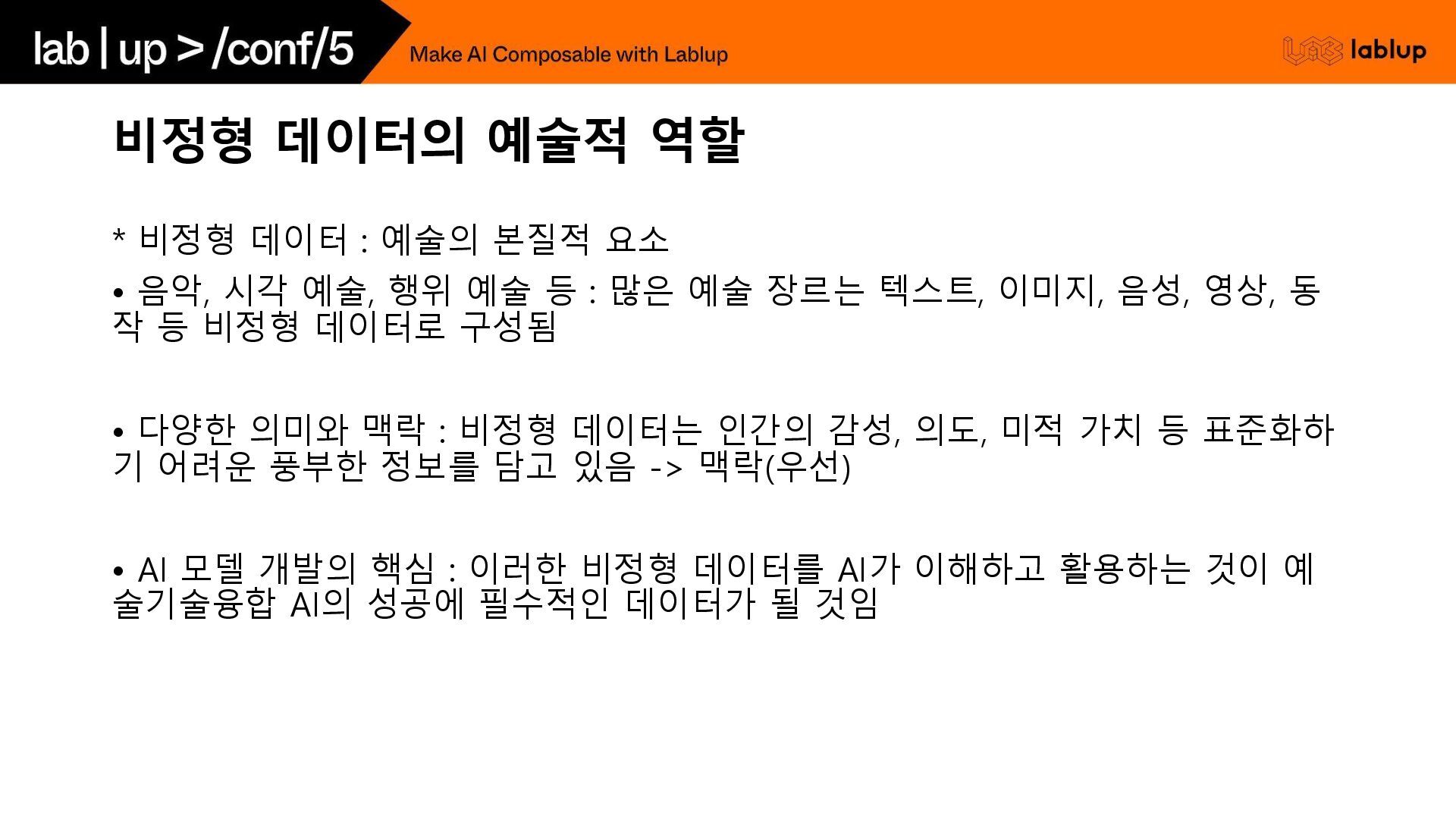 lab | up > /conf/5

Make AI Composable with Lablup

lablup

비정형 데이터의 예술적 역할

* 비정형 데이터 : 예술의 본질적 요소

• 음악, 시각 예술, 행위 예술 등 : 많은 예술 장르는 텍스트, 이미지, 음성, 영상, 동작 등 비정형 데이터로 구성됨

• 다양한 의미와 맥락 : 비정형 데이터는 인간의 감성, 의도, 미적 가치 등 표준화하기 어려운 풍부한 정보를 담고 있음 -> 맥락(우선)

• AI 모델 개발의 핵심 : 이러한 비정형 데이터를 AI가 이해하고 활용하는 것이 예술기술융합 AI의 성공에 필수적인 데이터가 될 것임